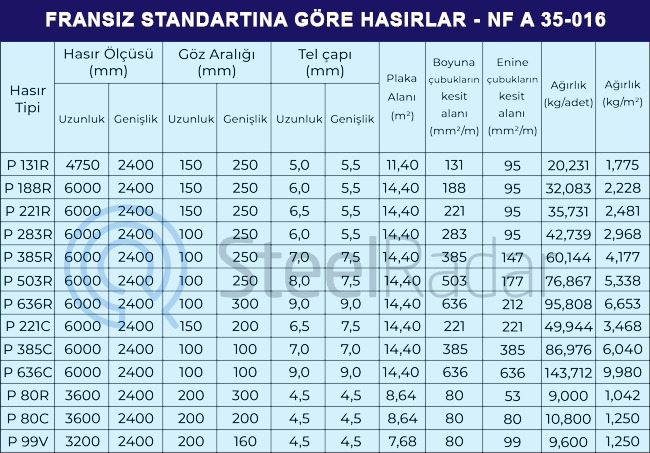 FRANSIZ STANDARTINA GÖRE HASIRLAR - NF A 35-016

| Hasır Tipi | Hasır Ölçüsü (mm) Uzunluk | Hasır Ölçüsü (mm) Genişlik | Göz Aralığı (mm) Uzunluk | Göz Aralığı (mm) Genişlik | Tel çapı (mm) Uzunluk | Tel çapı (mm) Genişlik | Plaka Alanı ($m^2$) | Boyuna çubukların kesit alanı ($mm^2/m$) | Enine çubukların kesit alanı ($mm^2/m$) | Ağırlık (kg/adet) | Ağırlık ($kg/m^2$) |
|---|---|---|---|---|---|---|---|---|---|---|---|
| P 131R | 4750 | 2400 | 150 | 250 | 5,0 | 5,5 | 11,40 | 131 | 95 | 20,231 | 1,775 |
| P 188R | 6000 | 2400 | 150 | 250 | 6,0 | 5,5 | 14,40 | 188 | 95 | 32,083 | 2,228 |
| P 221R | 6000 | 2400 | 150 | 250 | 6,5 | 5,5 | 14,40 | 221 | 95 | 35,731 | 2,481 |
| P 283R | 6000 | 2400 | 100 | 250 | 6,0 | 5,5 | 14,40 | 283 | 95 | 42,739 | 2,968 |
| P 385R | 6000 | 2400 | 100 | 250 | 7,0 | 7,5 | 14,40 | 385 | 147 | 60,144 | 4,177 |
| P 503R | 6000 | 2400 | 100 | 250 | 8,0 | 7,5 | 14,40 | 503 | 177 | 76,867 | 5,338 |
| P 636R | 6000 | 2400 | 100 | 300 | 9,0 | 9,0 | 14,40 | 636 | 212 | 95,808 | 6,653 |
| P 221C | 6000 | 2400 | 150 | 200 | 6,5 | 7,5 | 14,40 | 221 | 221 | 49,944 | 3,468 |
| P 385C | 6000 | 2400 | 100 | 100 | 7,0 | 7,0 | 14,40 | 385 | 385 | 86,976 | 6,040 |
| P 636C | 6000 | 2400 | 100 | 100 | 9,0 | 9,0 | 14,40 | 636 | 636 | 143,712 | 9,980 |
| P 80R | 3600 | 2400 | 200 | 300 | 4,5 | 4,5 | 8,64 | 80 | 53 | 9,000 | 1,042 |
| P 80C | 3600 | 2400 | 200 | 200 | 4,5 | 4,5 | 8,64 | 80 | 80 | 10,800 | 1,250 |
| P 99V | 3200 | 2400 | 200 | 160 | 4,5 | 4,5 | 7,68 | 80 | 99 | 9,600 | 1,250 |

SteelRadar